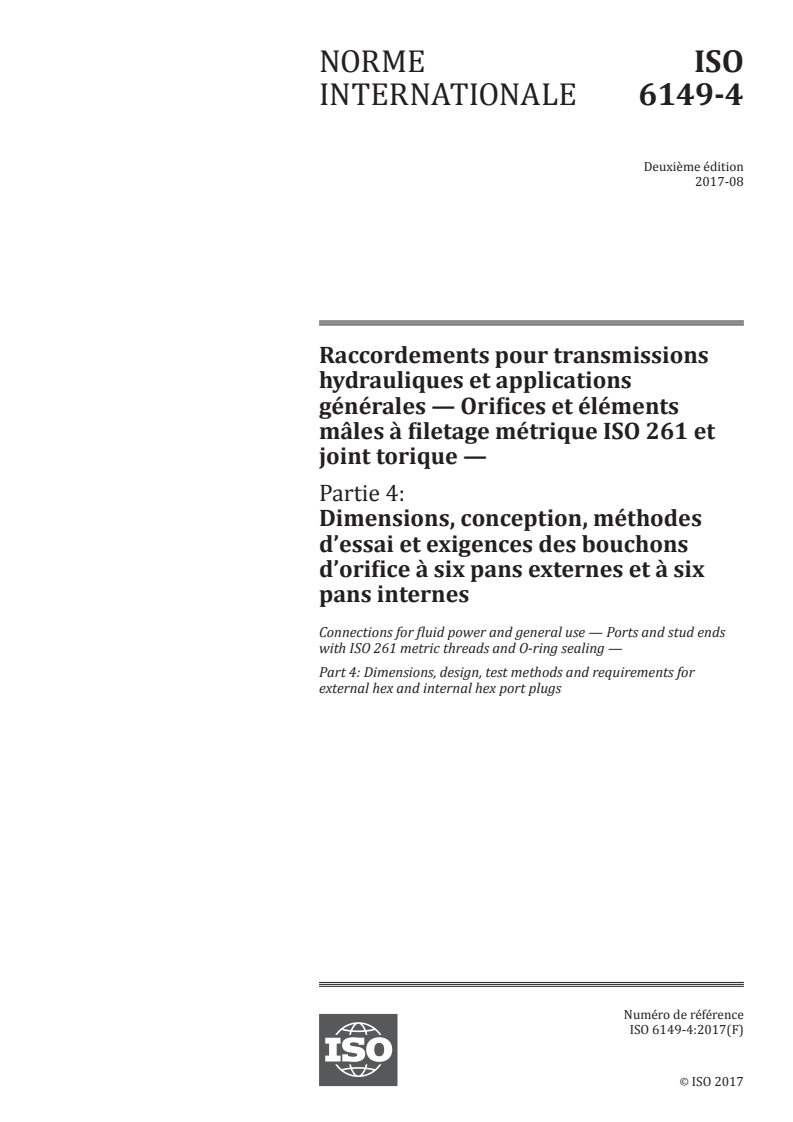 NORME INTERNATIONALE

ISO 6149-4

Deuxième édition
2017-08

Raccordements pour transmissions hydrauliques et applications générales — Orifices et éléments mâles à filetage métrique ISO 261 et joint torique —

Partie 4:
Dimensions, conception, méthodes d'essai et exigences des bouchons d'orifice à six pans externes et à six pans internes

Connections for fluid power and general use — Ports and stud ends with ISO 261 metric threads and O-ring sealing —

Part 4: Dimensions, design, test methods and requirements for external hex and internal hex port plugs

ISO

Numéro de référence
ISO 6149-4:2017(F)

© ISO 2017